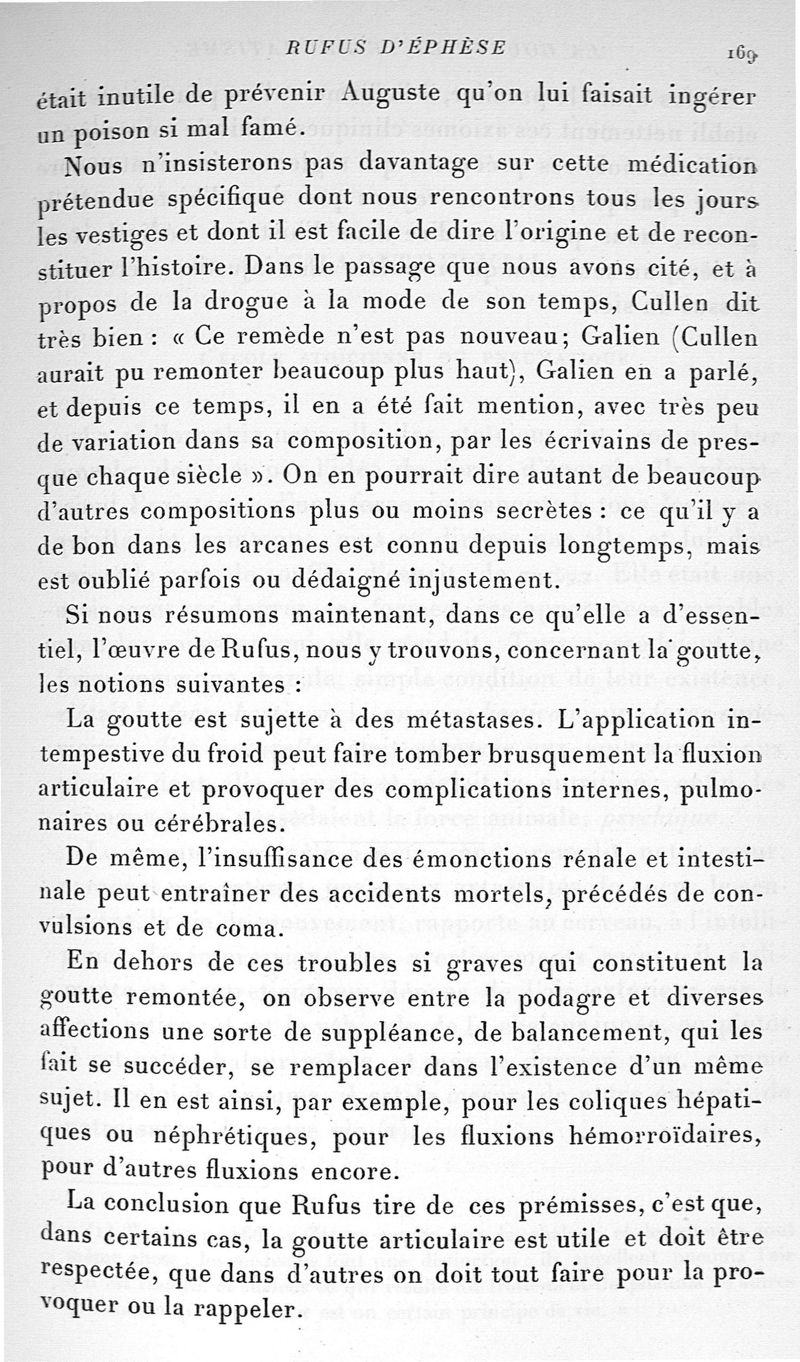 RUFUS D'ÉPHÈSE 169

était inutile de prévenir Auguste qu'on lui faisait ingérer un poison si mal famé.

Nous n'insisterons pas davantage sur cette médication prétendue spécifique dont nous rencontrons tous les jours les vestiges et dont il est facile de dire l'origine et de reconstituer l'histoire. Dans le passage que nous avons cité, et à propos de la drogue à la mode de son temps, Cullen dit très bien : « Ce remède n'est pas nouveau; Galien (Cullen aurait pu remonter beaucoup plus haut), Galien en a parlé, et depuis ce temps, il en a été fait mention, avec très peu de variation dans sa composition, par les écrivains de presque chaque siècle ». On en pourrait dire autant de beaucoup d'autres compositions plus ou moins secrètes : ce qu'il y a de bon dans les arcanes est connu depuis longtemps, mais est oublié parfois ou dédaigné injustement.

Si nous résumons maintenant, dans ce qu'elle a d'essentiel, l'œuvre de Rufus, nous y trouvons, concernant la goutte, les notions suivantes :

La goutte est sujette à des métastases. L'application intempestive du froid peut faire tomber brusquement la fluxion articulaire et provoquer des complications internes, pulmonaires ou cérébrales.

De même, l'insuffisance des émonctions rénale et intestinale peut entraîner des accidents mortels, précédés de convulsions et de coma.

En dehors de ces troubles si graves qui constituent la goutte remontée, on observe entre la podagre et diverses affections une sorte de suppléance, de balancement, qui les fait se succéder, se remplacer dans l'existence d'un même sujet. Il en est ainsi, par exemple, pour les coliques hépatiques ou néphrétiques, pour les fluxions hémorroïdaires, pour d'autres fluxions encore.

La conclusion que Rufus tire de ces prémisses, c'est que, dans certains cas, la goutte articulaire est utile et doit être respectée, que dans d'autres on doit tout faire pour la provoquer ou la rappeler.